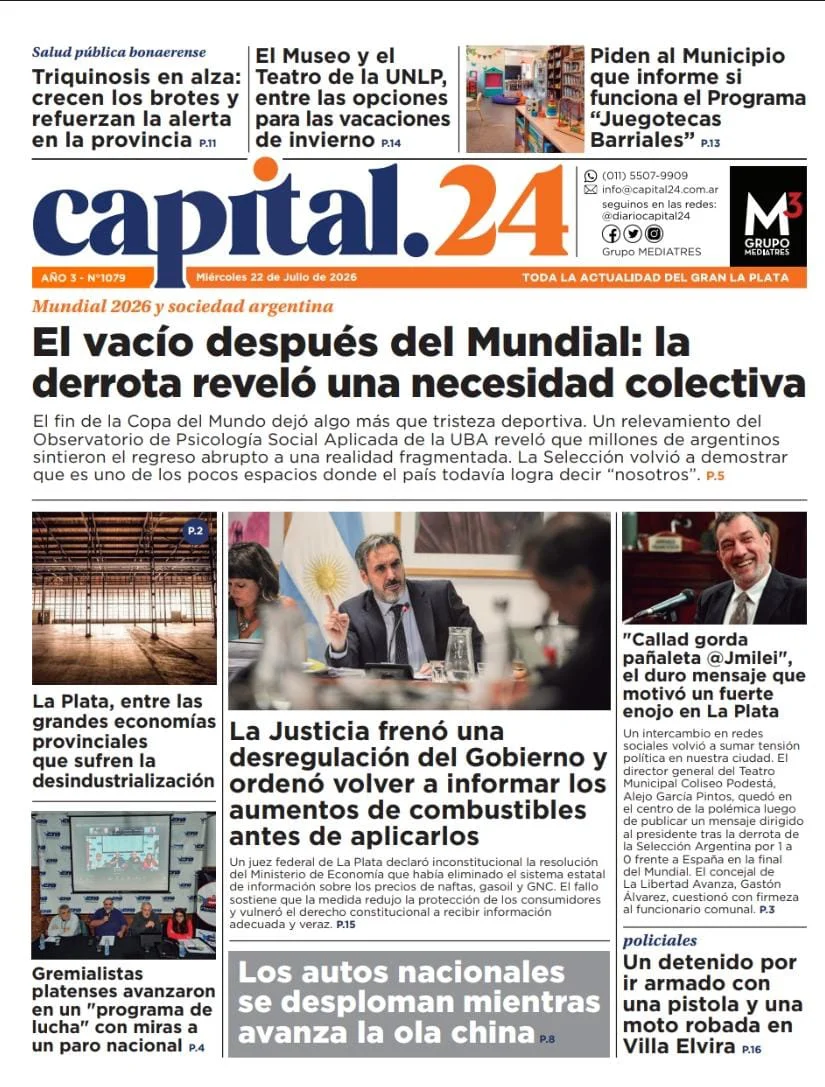 Salud pública bonaerense

Triquinosis en alza: crecen los brotes y refuerzan la alerta en la provincia P.11

El Museo y el Teatro de la UNLP, entre las opciones para las vacaciones de invierno P.14

Piden al Municipio que informe si funciona el Programa "Juegotecas Barriales" P.13

capital.24

(011) 5507-9909
info@capital24.com.ar
seguinos en las redes:
@diariocapital24
Grupo MEDIATRES

M3 GRUPO MEDIATRES

AÑO 3 - N°1079 Miércoles 22 de Julio de 2026 TODA LA ACTUALIDAD DEL GRAN LA PLATA

Mundial 2026 y sociedad argentina

El vacío después del Mundial: la derrota reveló una necesidad colectiva

El fin de la Copa del Mundo dejó algo más que tristeza deportiva. Un relevamiento del Observatorio de Psicología Social Aplicada de la UBA reveló que millones de argentinos sintieron el regreso abrupto a una realidad fragmentada. La Selección volvió a demostrar que es uno de los pocos espacios donde el país todavía logra decir "nosotros". P.5

P.2

La Plata, entre las grandes economías provinciales que sufren la desindustrialización

Gremialistas platenses avanzaron en un "programa de lucha" con miras a un paro nacional P.4

La Justicia frenó una desregulación del Gobierno y ordenó volver a informar los aumentos de combustibles antes de aplicarlos

Un juez federal de La Plata declaró inconstitucional la resolución del Ministerio de Economía que había eliminado el sistema estatal de información sobre los precios de naftas, gasoil y GNC. El fallo sostiene que la medida redujo la protección de los consumidores y vulneró el derecho constitucional a recibir información adecuada y veraz. P.15

Los autos nacionales se desploman mientras avanza la ola china P.8

"Callad gorda pañaleta @Jmilei", el duro mensaje que motivó un fuerte enojo en La Plata

Un intercambio en redes sociales volvió a sumar tensión política en nuestra ciudad. El director general del Teatro Municipal Coliseo Podestá, Alejo García Pintos, quedó en el centro de la polémica luego de publicar un mensaje dirigido al presidente tras la derrota de la Selección Argentina por 1 a 0 frente a España en la final del Mundial. El concejal de La Libertad Avanza, Gastón Álvarez, cuestionó con firmeza al funcionario comunal. P.3

policiales

Un detenido por ir armado con una pistola y una moto robada en Villa Elvira P.16